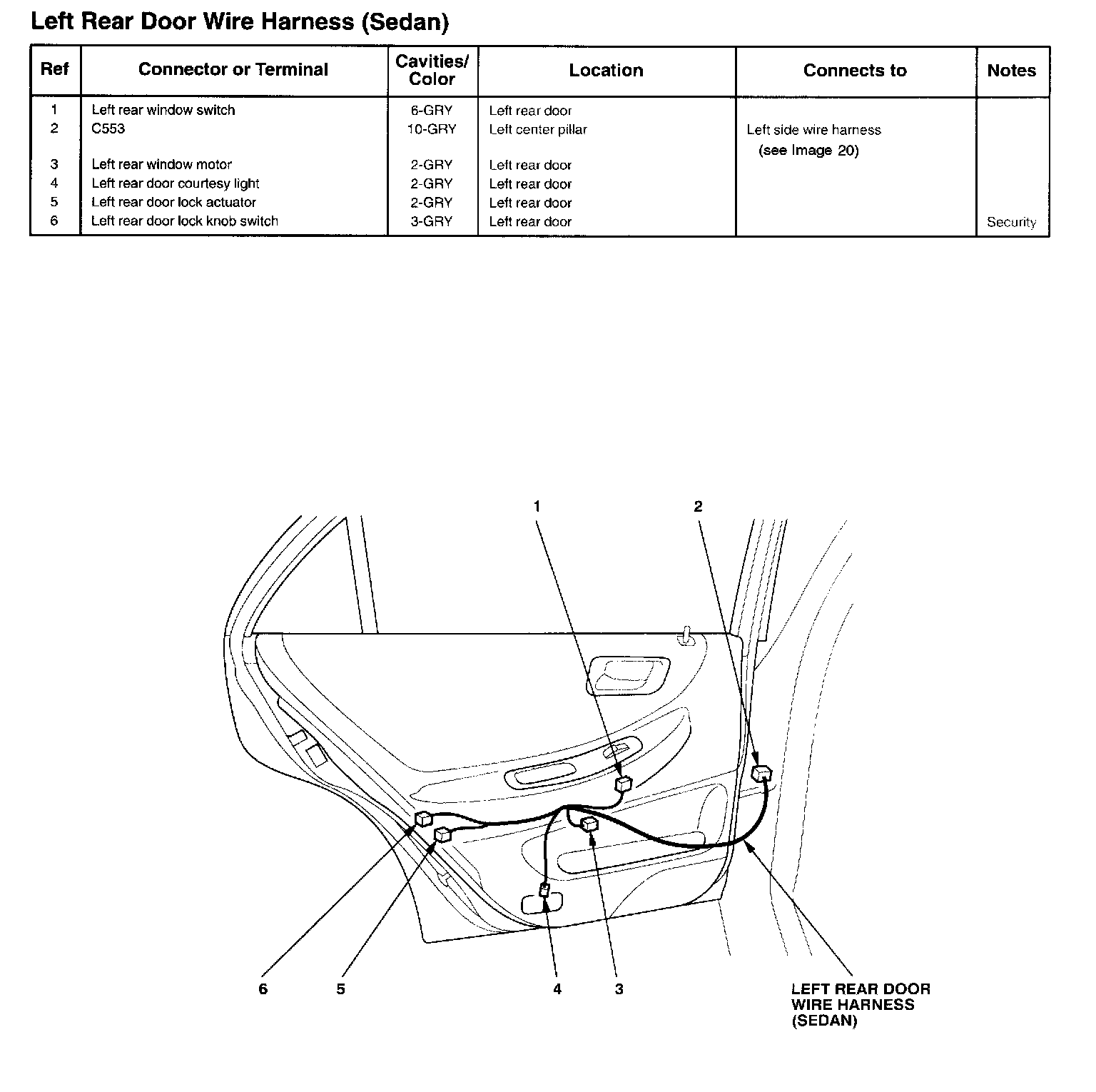 Left Rear Door Wire Harness (Sedan)

| Ref | Connector or Terminal | Cavities/ Color | Location | Connects to | Notes |
|---|---|---|---|---|---|
| 1 | Left rear window switch | 6-GRY | Left rear door | | |
| 2 | C553 | 10-GRY | Left center pillar | Left side wire harness (see Image 20) | |
| 3 | Left rear window motor | 2-GRY | Left rear door | | |
| 4 | Left rear door courtesy light | 2-GRY | Left rear door | | |
| 5 | Left rear door lock actuator | 2-GRY | Left rear door | | |
| 6 | Left rear door lock knob switch | 3-GRY | Left rear door | | Security |

1
2
6
5
4
3
LEFT REAR DOOR WIRE HARNESS (SEDAN)